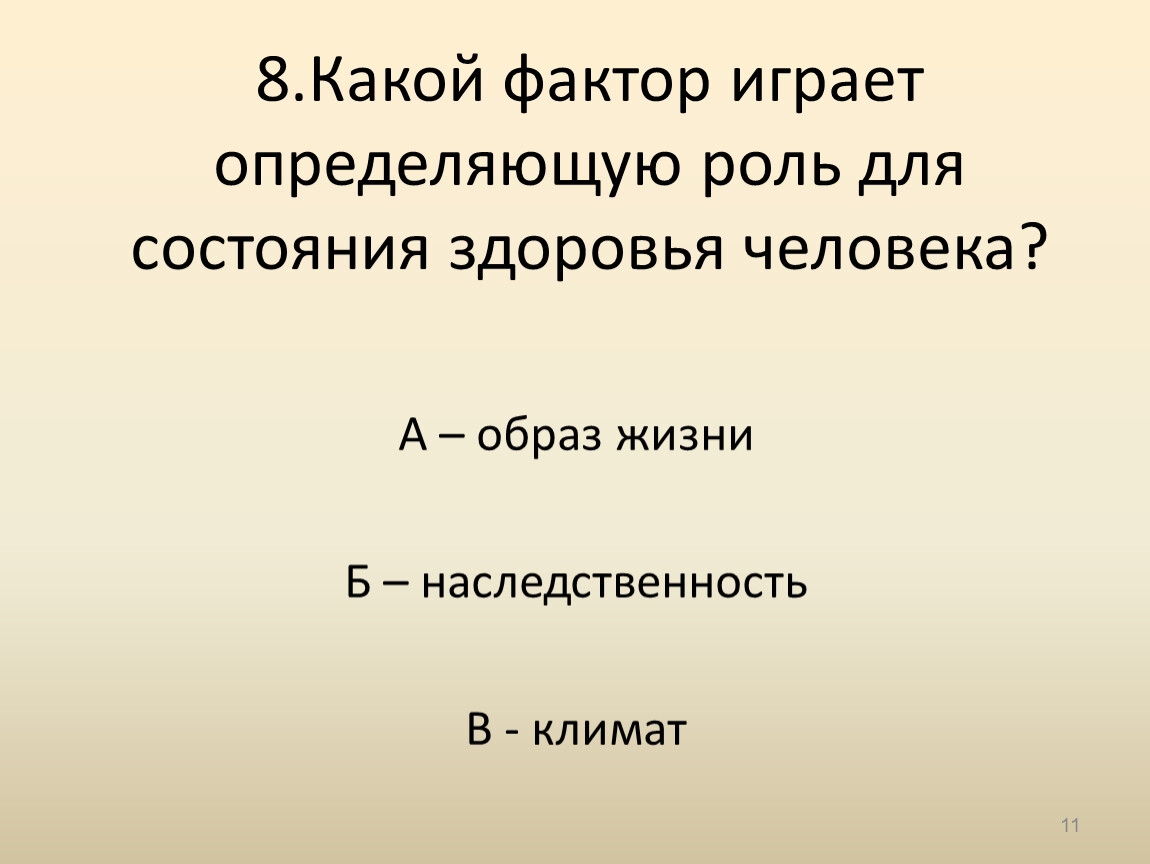 8.Какой фактор играет определяющую роль для состояния здоровья человека?

А – образ жизни

Б – наследственность

В - климат

11